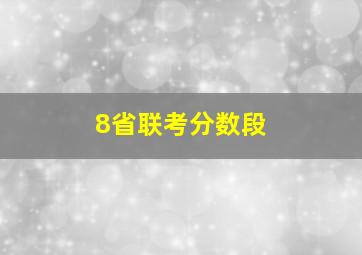 8省联考分数段